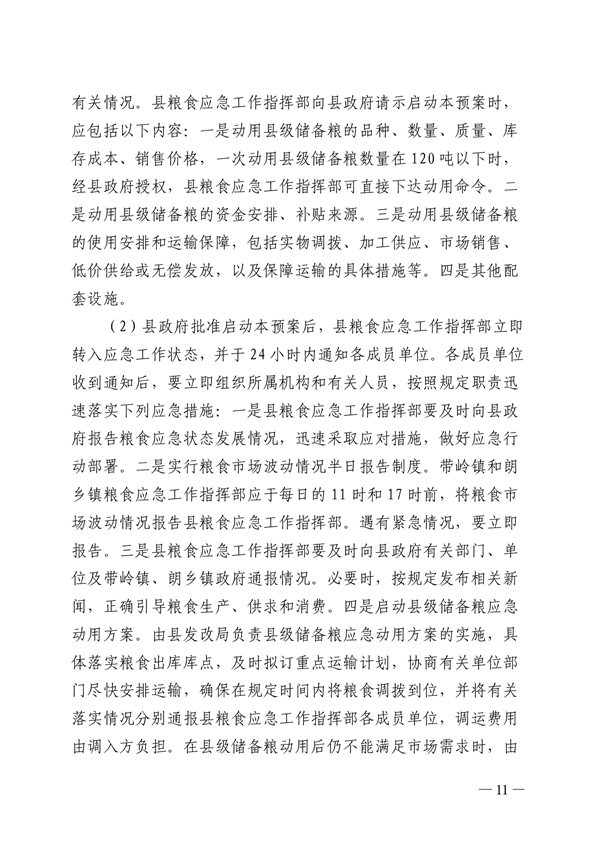 有关情况。县粮食应急工作指挥部向县政府请示启动本预案时，应包括以下内容：一是动用县级储备粮的品种、数量、质量、库存成本、销售价格，一次动用县级储备粮数量在120吨以下时，经县政府授权，县粮食应急工作指挥部可直接下达动用命令。二是动用县级储备粮的资金安排、补贴来源。三是动用县级储备粮的使用安排和运输保障，包括实物调拨、加工供应、市场销售、低价供给或无偿发放，以及保障运输的具体措施等。四是其他配套设施。

（2）县政府批准启动本预案后，县粮食应急工作指挥部立即转入应急工作状态，并于24小时内通知各成员单位。各成员单位收到通知后，要立即组织所属机构和有关人员，按照规定职责迅速落实下列应急措施：一是县粮食应急工作指挥部要及时向县政府报告粮食应急状态发展情况，迅速采取应对措施，做好应急行动部署。二是实行粮食市场波动情况半日报告制度。带岭镇和朗乡镇粮食应急工作指挥部应于每日的11时和17时前，将粮食市场波动情况报告县粮食应急工作指挥部。遇有紧急情况，要立即报告。三是县粮食应急工作指挥部要及时向县政府有关部门、单位及带岭镇、朗乡镇政府通报情况。必要时，按规定发布相关新闻，正确引导粮食生产、供求和消费。四是启动县级储备粮应急动用方案。由县发改局负责县级储备粮应急动用方案的实施，具体落实粮食出库库点，及时拟订重点运输计划，协商有关单位部门尽快安排运输，确保在规定时间内将粮食调拨到位，并将有关落实情况分别通报县粮食应急工作指挥部各成员单位，调运费用由调入方负担。在县级储备粮动用后仍不能满足市场需求时，由

— 11 —